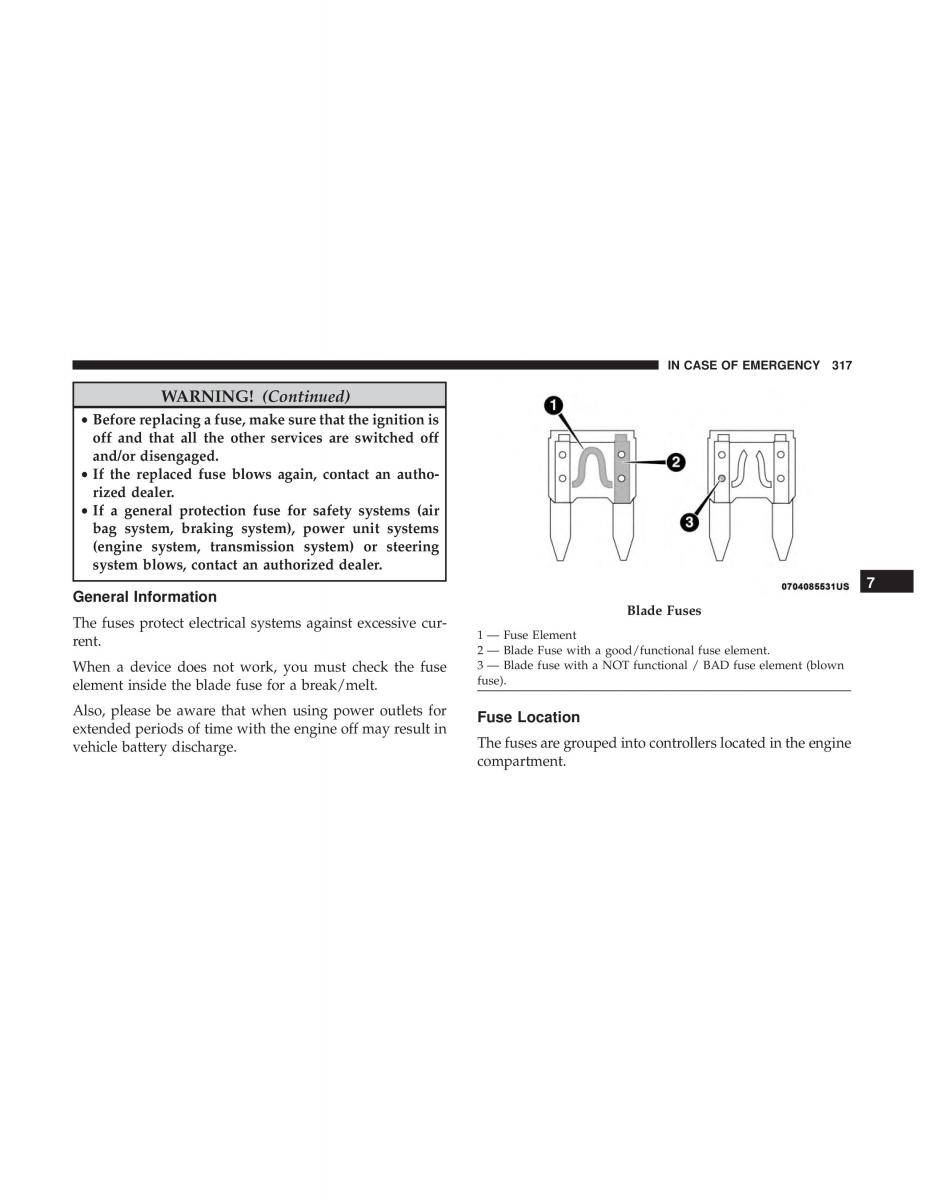 IN CASE OF EMERGENCY 317

WARNING! (Continued)

• Before replacing a fuse, make sure that the ignition is off and that all the other services are switched off and/or disengaged.
• If the replaced fuse blows again, contact an authorized dealer.
• If a general protection fuse for safety systems (air bag system, braking system), power unit systems (engine system, transmission system) or steering system blows, contact an authorized dealer.

General Information

The fuses protect electrical systems against excessive current.

When a device does not work, you must check the fuse element inside the blade fuse for a break/melt.

Also, please be aware that when using power outlets for extended periods of time with the engine off may result in vehicle battery discharge.

1
2
3

0704085531US

7

Blade Fuses

1 — Fuse Element
2 — Blade Fuse with a good/functional fuse element.
3 — Blade fuse with a NOT functional / BAD fuse element (blown fuse).

Fuse Location

The fuses are grouped into controllers located in the engine compartment.